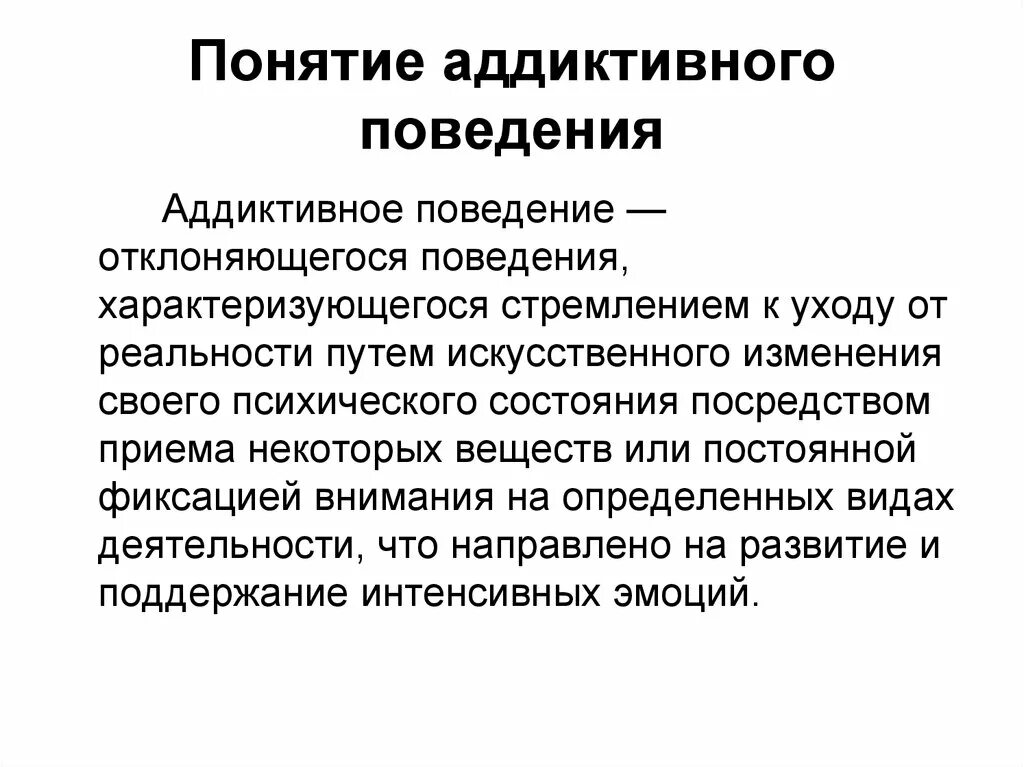 Понятие аддиктивного поведения

Аддиктивное поведение — отклоняющегося поведения, характеризующегося стремлением к уходу от реальности путем искусственного изменения своего психического состояния посредством приема некоторых веществ или постоянной фиксацией внимания на определенных видах деятельности, что направлено на развитие и поддержание интенсивных эмоций.